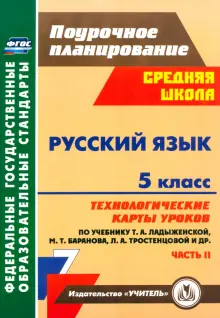 ФГОС

ФЕДЕРАЛЬНЫЕ ГОСУДАРСТВЕННЫЕ ОБРАЗОВАТЕЛЬНЫЕ СТАНДАРТЫ

Поурочное планирование

СРЕДНЯЯ ШКОЛА

РУССКИЙ ЯЗЫК

5 класс

ТЕХНОЛОГИЧЕСКИЕ КАРТЫ УРОКОВ

ПО УЧЕБНИКУ Т. А. ЛАДЫЖЕНСКОЙ, М. Т. БАРАНОВА, Л. А. ТРОСТЕНЦОВОЙ И ДР.

ЧАСТЬ II

Издательство «УЧИТЕЛЬ»